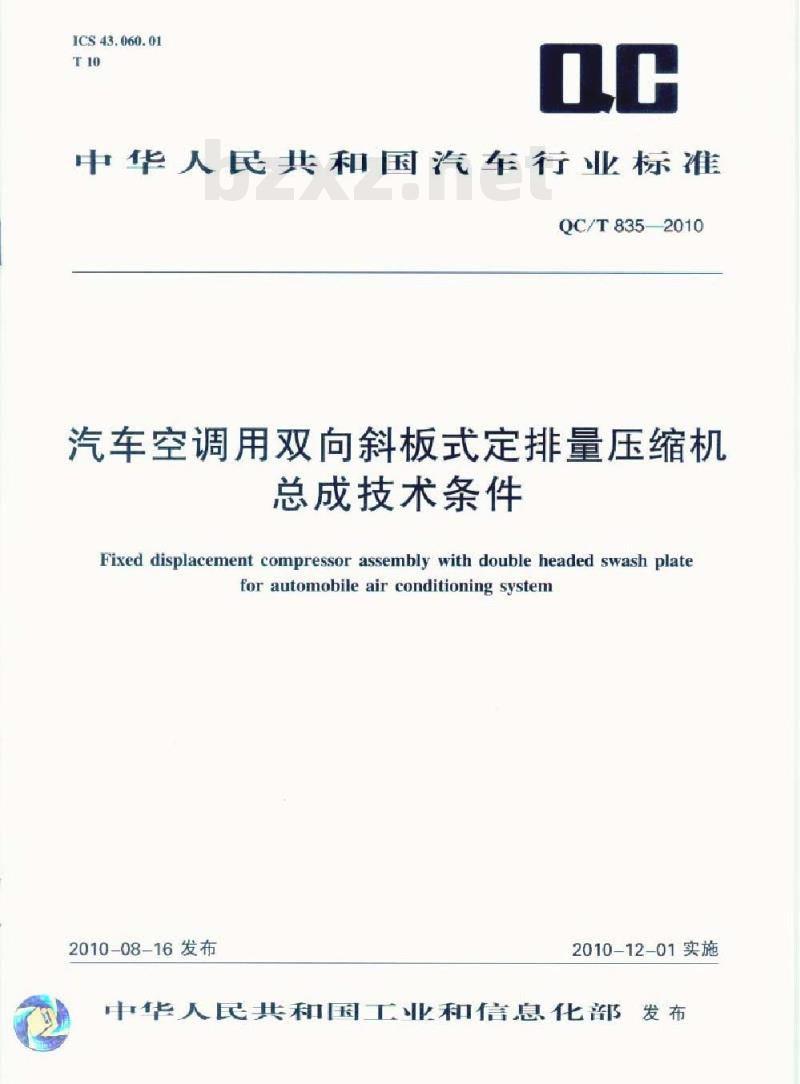 ICS 43.060.01
T 10

QC

中华人民共和国汽车行业标准

bzxz.net

QC/T 835—2010

汽车空调用双向斜板式定排量压缩机总成技术条件

Fixed displacement compressor assembly with double headed swash plate for automobile air conditioning system

2010-08-16 发布

2010-12-01 实施

中华人民共和国工业和信息化部 发布